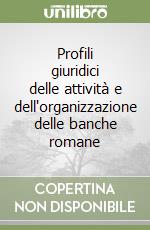 unilibro

Profili giuridici delle attività e dell'organizzazione delle banche romane

COPERTINA NON DISPONIBILE